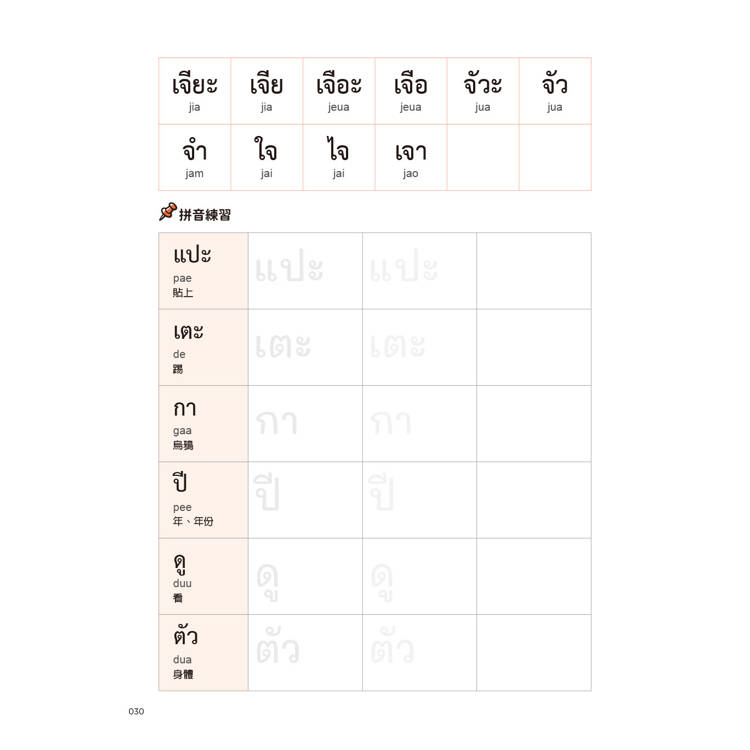 | เจียะ jia | เจีย jia | เจือะ jeua | เจือ jeua | จัวะ jua | จัว jua |
|---|---|---|---|---|---|
| จำ jam | ใจ jai | ไจ jai | เจา jao | | |

拼音練習

| แปะ pae 貼上 | แปะ | แปะ | |
|---|---|---|---|
| เตะ de 踢 | เตะ | เตะ | |
| กา gaa 烏鴉 | กา | กา | |
| ปี pee 年、年份 | ปี | ปี | |
| ดู duu 看 | ดู | ดู | |
| ตัว dua 身體 | ตัว | ตัว | |

030